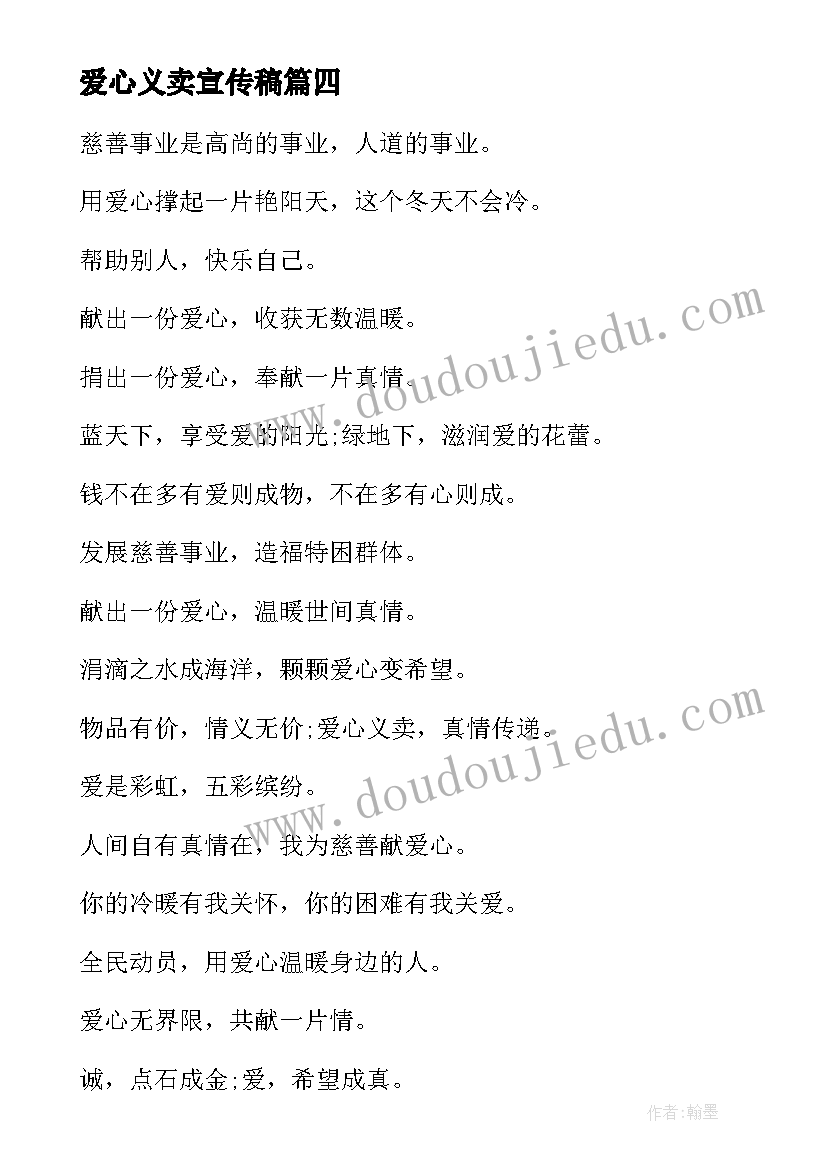 爱心义卖宣传稿篇四

慈善事业是高尚的事业，人道的事业。

用爱心撑起一片艳阳天，这个冬天不会冷。

帮助别人，快乐自己。

献出一份爱心，收获无数温暖。

捐出一份爱心，奉献一片真情。

蓝天下，享受爱的阳光;绿地下，滋润爱的花蕾。

钱不在多有爱则成物，不在多有心则成。

发展慈善事业，造福特困群体。

献出一份爱心，温暖世间真情。

涓滴之水成海洋，颗颗爱心变希望。

物品有价，情义无价;爱心义卖，真情传递。

爱是彩虹，五彩缤纷。

人间自有真情在，我为慈善献爱心。

你的冷暖有我关怀，你的困难有我关爱。

全民动员，用爱心温暖身边的人。

爱心无界限，共献一片情。

诚，点石成金;爱，希望成真。

www.doudoujiedu.com

www.doudoujiedu.com

作者:翰墨